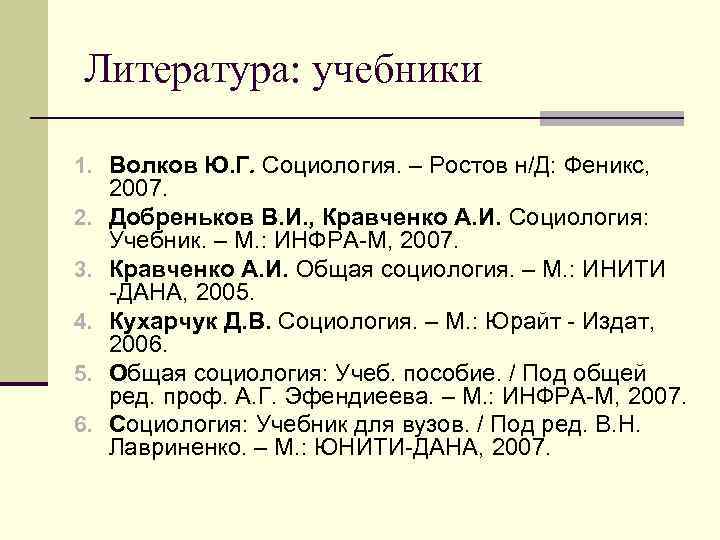 Литература: учебники

1. Волков Ю.Г. Социология. – Ростов н/Д: Феникс, 2007.
2. Добреньков В.И., Кравченко А.И. Социология: Учебник. – М.: ИНФРА-М, 2007.
3. Кравченко А.И. Общая социология. – М.: ИНИТИ -ДАНА, 2005.
4. Кухарчук Д.В. Социология. – М.: Юрайт - Издат, 2006.
5. Общая социология: Учеб. пособие. / Под общей ред. проф. А.Г. Эфендиеева. – М.: ИНФРА-М, 2007.
6. Социология: Учебник для вузов. / Под ред. В.Н. Лавриненко. – М.: ЮНИТИ-ДАНА, 2007.